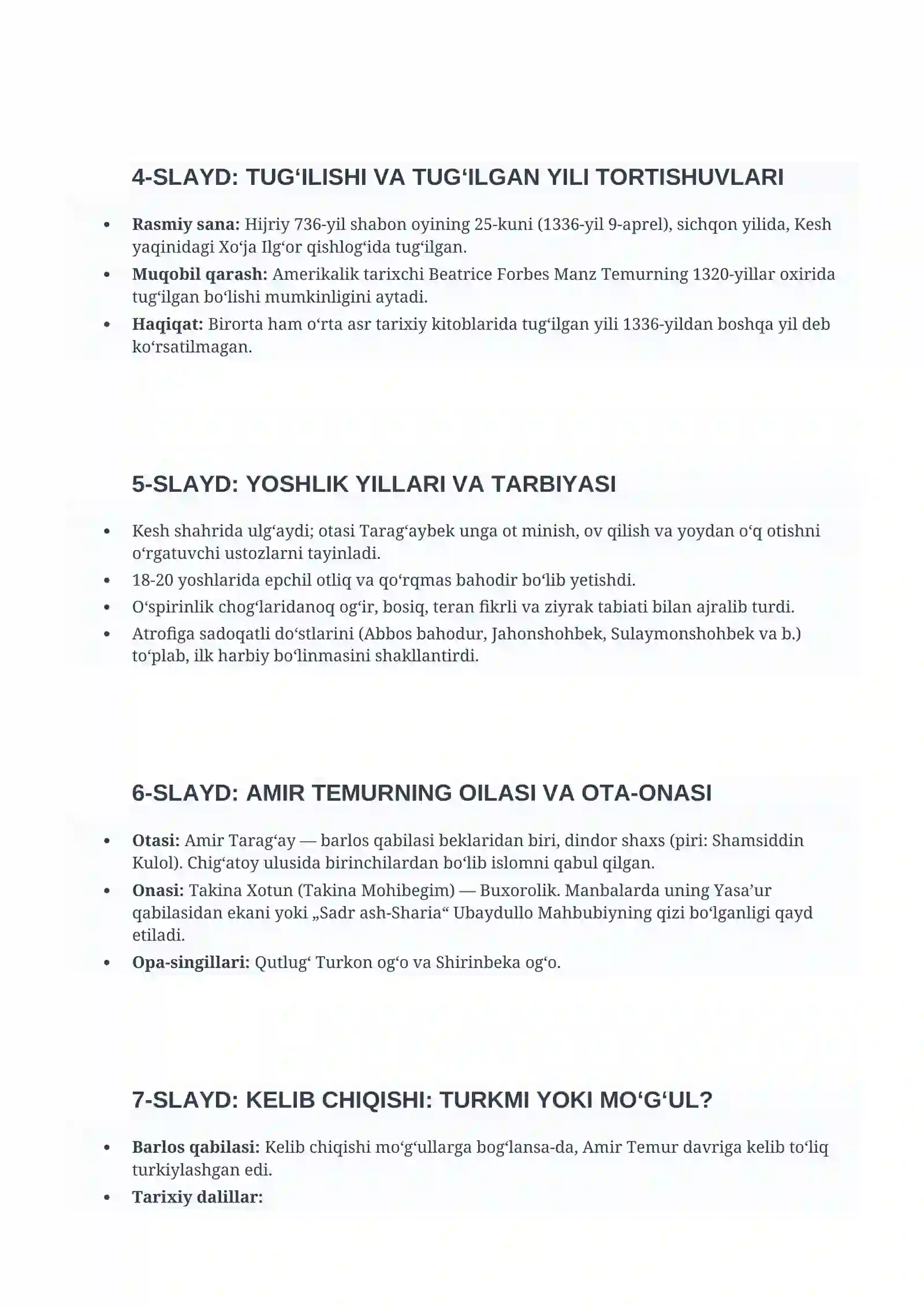 4-SLAYD: TUG'ILISHI VA TUG'ILGAN YILI TORTISHUVLARI

• Rasmiy sana: Hijriy 736-yil shabon oyining 25-kuni (1336-yil 9-aprel), sichqon yilida, Kesh yaqinidagi Xo'ja Ilg'or qishlog'ida tug'ilgan.
• Muqobil qarash: Amerikalik tarixchi Beatrice Forbes Manz Temurning 1320-yillar oxirida tug'ilgan bo'lishi mumkinligini aytadi.
• Haqiqat: Birorta ham o'rta asr tarixiy kitoblarida tug'ilgan yili 1336-yildan boshqa yil deb ko'rsatilmagan.

5-SLAYD: YOSHLIK YILLARI VA TARBIYASI

• Kesh shahrida ulg'aydi; otasi Tarag'aybek unga ot minish, ov qilish va yoydan o'q otishni o'rgatuvchi ustozlarni tayinladi.
• 18-20 yoshlarida epchil otliq va qo'rqmas bahodir bo'lib yetishdi.
• O'spirinlik chog'laridanoq og'ir, bosiq, teran fikrli va ziyrak tabiati bilan ajralib turdi.
• Atrofiga sadoqatli do'stlarini (Abbos bahodur, Jahonshohbek, Sulaymonshohbek va b.) to'plab, ilk harbiy bo'linmasini shakllantirdi.

6-SLAYD: AMIR TEMURNING OILASI VA OTA-ONASI

• Otasi: Amir Tarag'ay — barlos qabilasi beklaridan biri, dindor shaxs (piri: Shamsiddin Kulol). Chig'atoy ulusida birinchilardan bo'lib islomni qabul qilgan.
• Onasi: Takina Xotun (Takina Mohibegim) — Buxorolik. Manbalarda uning Yasa'ur qabilasidan ekani yoki „Sadr ash-Sharia“ Ubaydullo Mahbubiyning qizi bo'lganligi qayd etiladi.
• Opa-singillari: Qutlug' Turkon og'o va Shirinbeka og'o.

7-SLAYD: KELIB CHIQISHI: TURKMI YOKI MO'G'UL?

• Barlos qabilasi: Kelib chiqishi mo'g'ullarga bog'lansa-da, Amir Temur davriga kelib to'liq turkiylashgan edi.
• Tarixiy dalillar: